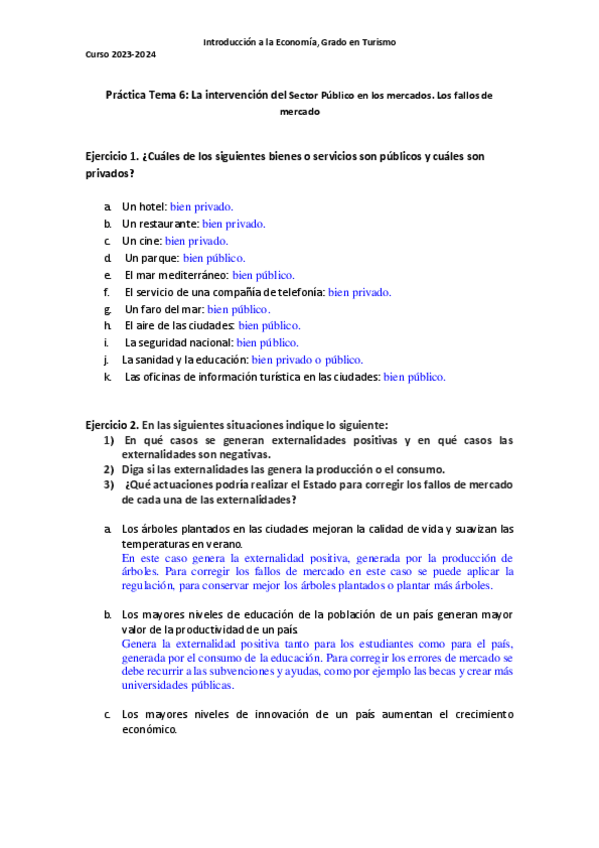 Introducción a la Economía, Grado en Turismo

Curso 2023-2024

Práctica Tema 6: La intervención del Sector Público en los mercados. Los fallos de mercado

Ejercicio 1. ¿Cuáles de los siguientes bienes o servicios son públicos y cuáles son privados?

a. Un hotel: bien privado.
b. Un restaurante: bien privado.
c. Un cine: bien privado.
d. Un parque: bien público.
e. El mar mediterráneo: bien público.
f. El servicio de una compañía de telefonía: bien privado.
g. Un faro del mar: bien público.
h. El aire de las ciudades: bien público.
i. La seguridad nacional: bien público.
j. La sanidad y la educación: bien privado o público.
k. Las oficinas de información turística en las ciudades: bien público.

Ejercicio 2. En las siguientes situaciones indique lo siguiente:
1) En qué casos se generan externalidades positivas y en qué casos las externalidades son negativas.
2) Diga si las externalidades las genera la producción o el consumo.
3) ¿Qué actuaciones podría realizar el Estado para corregir los fallos de mercado de cada una de las externalidades?

a. Los árboles plantados en las ciudades mejoran la calidad de vida y suavizan las temperaturas en verano.
En este caso genera la externalidad positiva, generada por la producción de árboles. Para corregir los fallos de mercado en este caso se puede aplicar la regulación, para conservar mejor los árboles plantados o plantar más árboles.

b. Los mayores niveles de educación de la población de un país generan mayor valor de la productividad de un país
Genera la externalidad positiva tanto para los estudiantes como para el país, generada por el consumo de la educación. Para corregir los errores de mercado se debe recurrir a las subvenciones y ayudas, como por ejemplo las becas y crear más universidades públicas.

c. Los mayores niveles de innovación de un país aumentan el crecimiento económico.